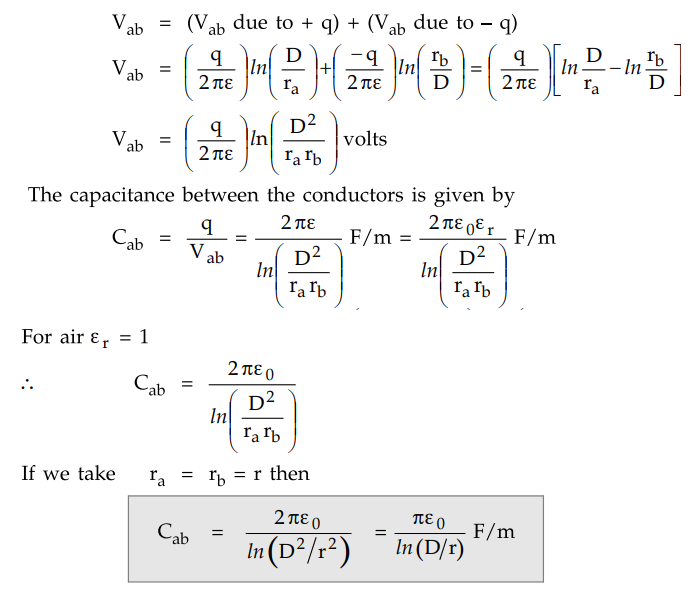 $V_{ab} = (V_{ab} \text{ due to } + q) + (V_{ab} \text{ due to } - q)$

$V_{ab} = \left(\frac{q}{2\pi\varepsilon}\right) ln\left(\frac{D}{r_a}\right) + \left(\frac{-q}{2\pi\varepsilon}\right) ln\left(\frac{r_b}{D}\right) = \left(\frac{q}{2\pi\varepsilon}\right)\left[ln\frac{D}{r_a} - ln\frac{r_b}{D}\right]$

$V_{ab} = \left(\frac{q}{2\pi\varepsilon}\right) ln\left(\frac{D^2}{r_a r_b}\right)$ volts

The capacitance between the conductors is given by

$C_{ab} = \frac{q}{V_{ab}} = \frac{2\pi\varepsilon}{ln\left(\frac{D^2}{r_a r_b}\right)}$ F/m $= \frac{2\pi\varepsilon_0\varepsilon_r}{ln\left(\frac{D^2}{r_a r_b}\right)}$ F/m

For air $\varepsilon_r = 1$

$\therefore \quad C_{ab} = \frac{2\pi\varepsilon_0}{ln\left(\frac{D^2}{r_a r_b}\right)}$

If we take $r_a = r_b = r$ then

$C_{ab} = \frac{2\pi\varepsilon_0}{ln\left(D^2/r^2\right)} = \frac{\pi\varepsilon_0}{ln(D/r)}$ F/m